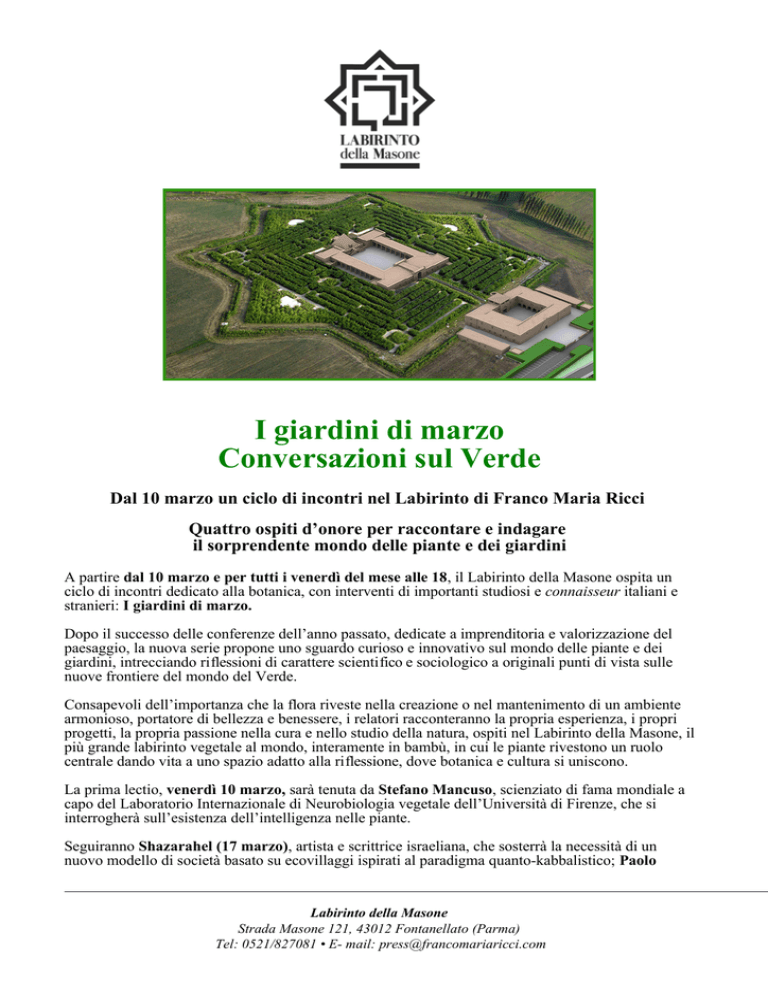 LABIRINTO
della Masone

I giardini di marzo
Conversazioni sul Verde

Dal 10 marzo un ciclo di incontri nel Labirinto di Franco Maria Ricci

Quattro ospiti d'onore per raccontare e indagare il sorprendente mondo delle piante e dei giardini

A partire dal 10 marzo e per tutti i venerdì del mese alle 18, il Labirinto della Masone ospita un ciclo di incontri dedicato alla botanica, con interventi di importanti studiosi e connaisseur italiani e stranieri: I giardini di marzo.

Dopo il successo delle conferenze dell'anno passato, dedicate a imprenditoria e valorizzazione del paesaggio, la nuova serie propone uno sguardo curioso e innovativo sul mondo delle piante e dei giardini, intrecciando riflessioni di carattere scientifico e sociologico a originali punti di vista sulle nuove frontiere del mondo del Verde.

Consapevoli dell'importanza che la flora riveste nella creazione o nel mantenimento di un ambiente armonioso, portatore di bellezza e benessere, i relatori racconteranno la propria esperienza, i propri progetti, la propria passione nella cura e nello studio della natura, ospiti nel Labirinto della Masone, il più grande labirinto vegetale al mondo, interamente in bambù, in cui le piante rivestono un ruolo centrale dando vita a uno spazio adatto alla riflessione, dove botanica e cultura si uniscono.

La prima lectio, venerdì 10 marzo, sarà tenuta da Stefano Mancuso, scienziato di fama mondiale a capo del Laboratorio Internazionale di Neurobiologia vegetale dell'Università di Firenze, che si interrogherà sull'esistenza dell'intelligenza nelle piante.

Seguiranno Shazarahel (17 marzo), artista e scrittrice israeliana, che sosterrà la necessità di un nuovo modello di società basato su ecovillaggi ispirati al paradigma quanto-kabbalistico; Paolo

Labirinto della Masone
Strada Masone 121, 43012 Fontanellato (Parma)
Tel: 0521/827081 • E- mail: press@francomariaricci.com